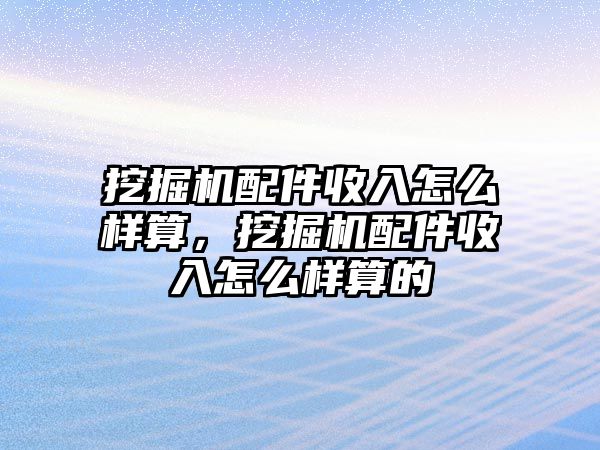 挖掘机配件收入怎么样算，挖掘机配件收入怎么样算的